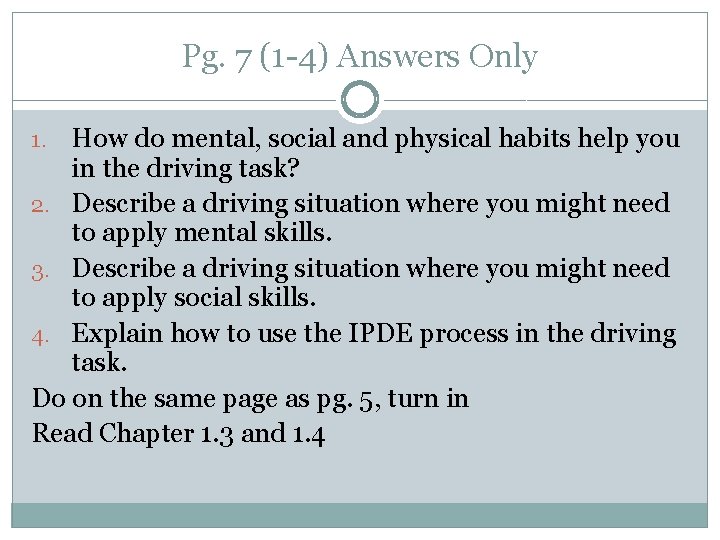 Pg. 7 (1-4) Answers Only

1. How do mental, social and physical habits help you in the driving task?
2. Describe a driving situation where you might need to apply mental skills.
3. Describe a driving situation where you might need to apply social skills.
4. Explain how to use the IPDE process in the driving task.

Do on the same page as pg. 5, turn in
Read Chapter 1.3 and 1.4